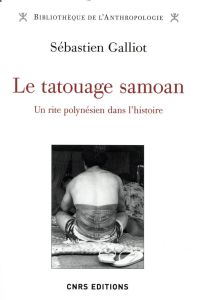 BIBLIOTHÈQUE DE L'ANTHROPOLOGIE

Sébastien Galliot

Le tatouage samoan

Un rite polynésien dans l'histoire

CNRS EDITIONS